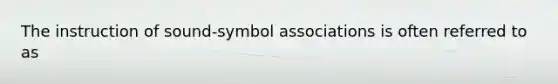 The instruction of sound-symbol associations is often referred to as